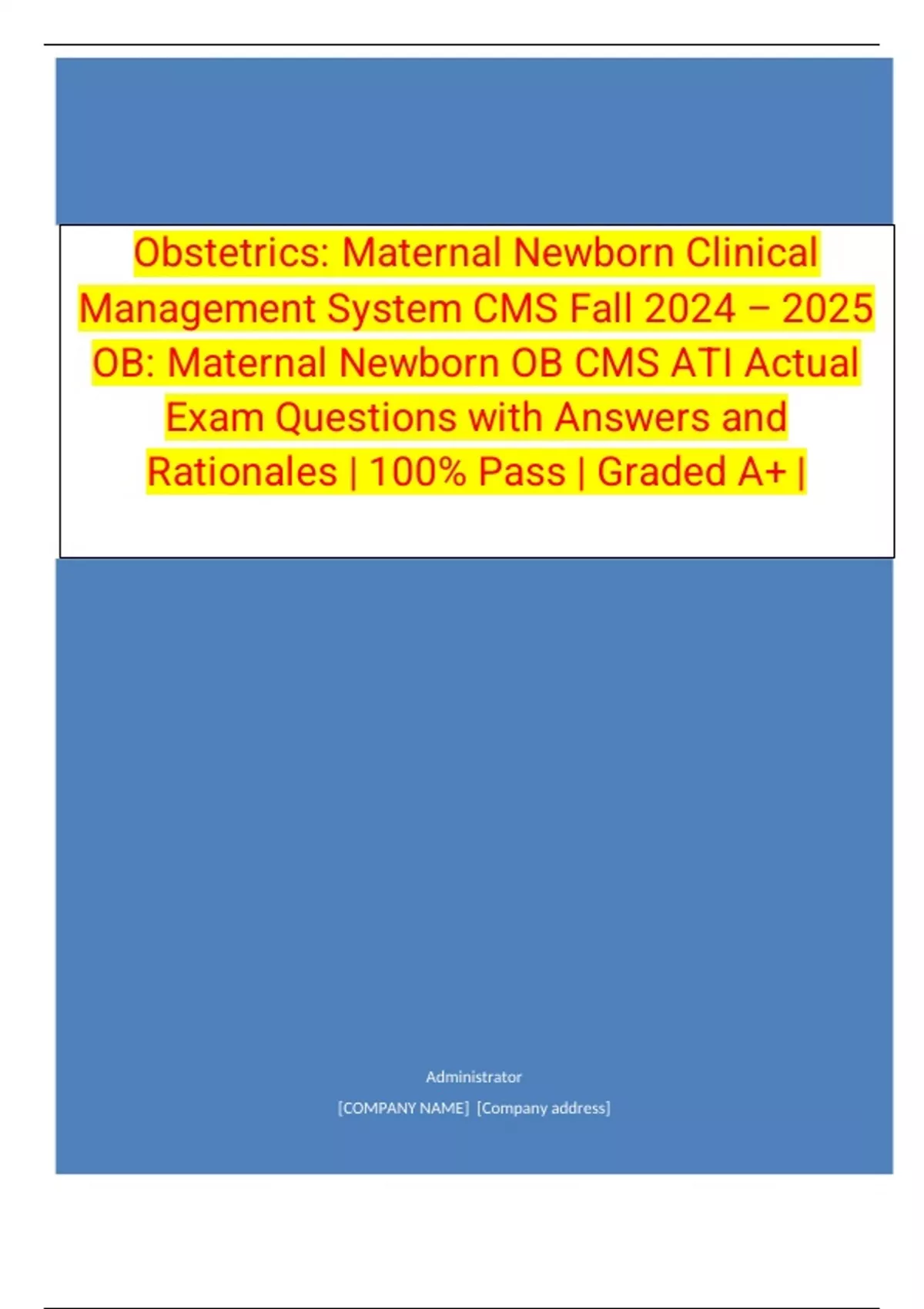 Obstetrics: Maternal Newborn Clinical Management System CMS Fall 2024 – 2025 OB: Maternal Newborn OB CMS ATI Actual Exam Questions with Answers and Rationales | 100% Pass | Graded A+ |

Administrator

[COMPANY NAME] [Company address]